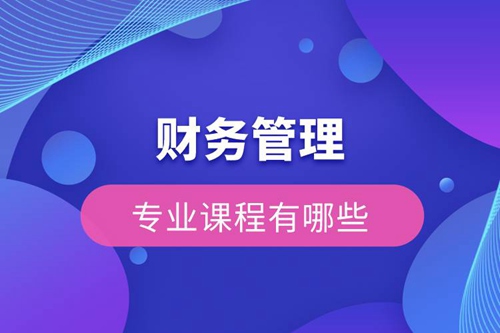 财务管理

专业课程有哪些